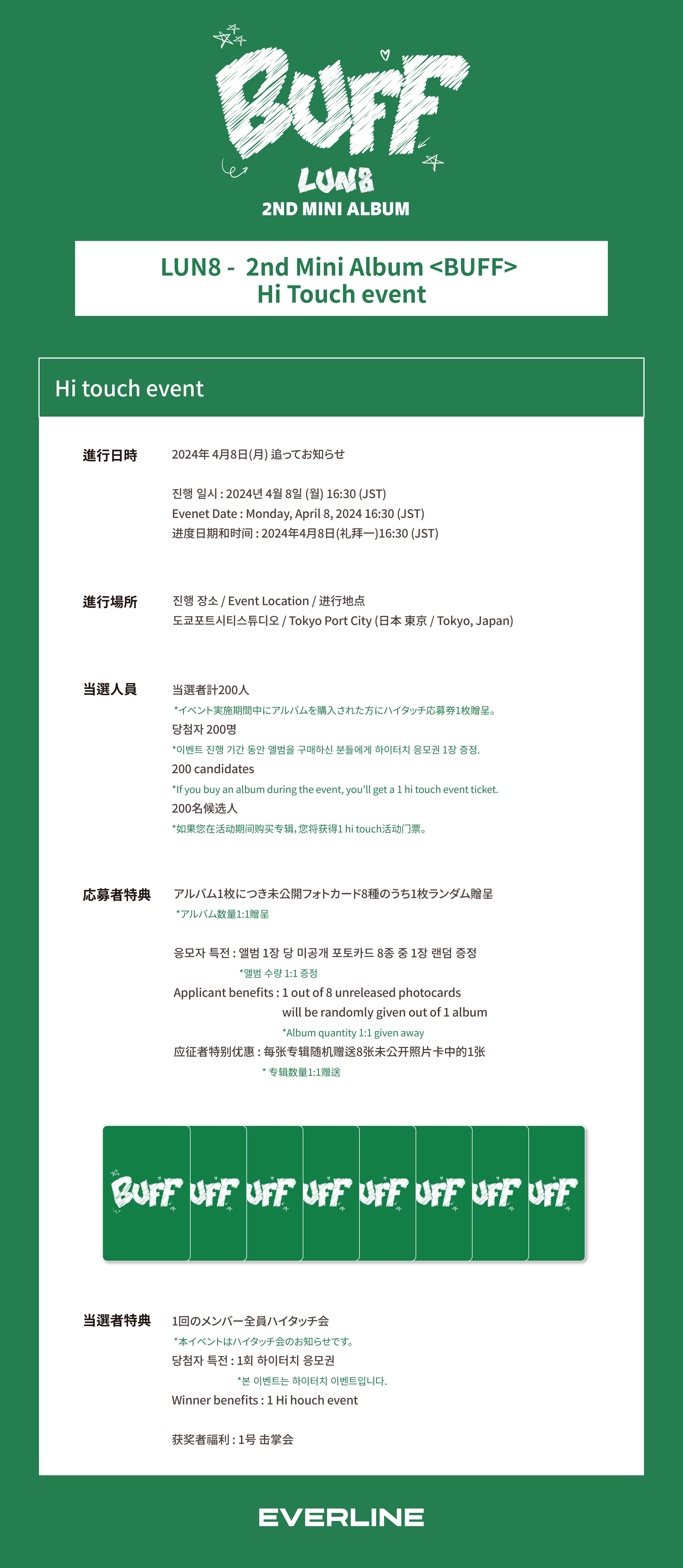 BUFF
LUN8
2ND MINI ALBUM

LUN8 - 2nd Mini Album <BUFF>
Hi Touch event

Hi touch event

進行日時

2024年 4月8日(月) 追ってお知らせ

진행 일시 : 2024년 4월 8일 (월) 16:30 (JST)
Evenet Date : Monday, April 8, 2024 16:30 (JST)
进度日期和时间 : 2024年4月8日(礼拜一)16:30 (JST)

進行場所

진행 장소 / Event Location / 进行地点
도쿄포트시티스튜디오 / Tokyo Port City (日本 東京 / Tokyo, Japan)

当選人員

当選者計200人
*イベント実施期間中にアルバムを購入された方にハイタッチ応募券1枚贈呈。
당첨자 200명
*이벤트 진행 기간 동안 앨범을 구매하신 분들에게 하이터치 응모권 1장 증정.
200 candidates
*If you buy an album during the event, you'll get a 1 hi touch event ticket.
200名候选人
*如果您在活动期间购买专辑, 您将获得1 hi touch活动门票。

応募者特典

アルバム1枚につき未公開フォトカード8種のうち1枚ランダム贈呈
*アルバム数量1:1贈呈

응모자 특전 : 앨범 1장 당 미공개 포토카드 8종 중 1장 랜덤 증정
*앨범 수량 1:1 증정
Applicant benefits : 1 out of 8 unreleased photocards will be randomly given out of 1 album
*Album quantity 1:1 given away
应征者特别优惠 : 每张专辑随机赠送8张未公开照片卡中的1张
* 专辑数量1:1赠送

BUFF UFF UFF UFF UFF UFF UFF UFF

当選者特典

1回のメンバー全員ハイタッチ会
*本イベントはハイタッチ会のお知らせです。
당첨자 특전 : 1회 하이터치 응모권
*본 이벤트는 하이터치 이벤트입니다.
Winner benefits : 1 Hi houch event

获奖者福利 : 1号 击掌会

EVERLINE